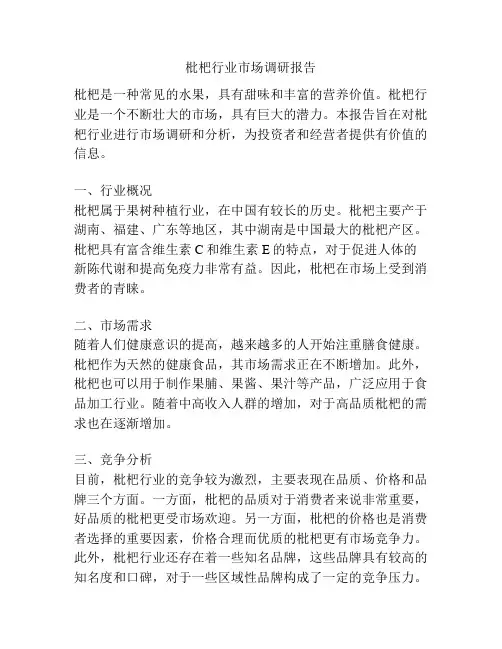 枇杷行业市场调研报告

枇杷是一种常见的水果，具有甜味和丰富的营养价值。枇杷行业是一个不断壮大的市场，具有巨大的潜力。本报告旨在对枇杷行业进行市场调研和分析，为投资者和经营者提供有价值的信息。

一、行业概况
枇杷属于果树种植行业，在中国有较长的历史。枇杷主要产于湖南、福建、广东等地区，其中湖南是中国最大的枇杷产区。枇杷具有富含维生素 C 和维生素 E 的特点，对于促进人体的新陈代谢和提高免疫力非常有益。因此，枇杷在市场上受到消费者的青睐。

二、市场需求
随着人们健康意识的提高，越来越多的人开始注重膳食健康。枇杷作为天然的健康食品，其市场需求正在不断增加。此外，枇杷也可以用于制作果脯、果酱、果汁等产品，广泛应用于食品加工行业。随着中高收入人群的增加，对于高品质枇杷的需求也在逐渐增加。

三、竞争分析
目前，枇杷行业的竞争较为激烈，主要表现在品质、价格和品牌三个方面。一方面，枇杷的品质对于消费者来说非常重要，好品质的枇杷更受市场欢迎。另一方面，枇杷的价格也是消费者选择的重要因素，价格合理而优质的枇杷更有市场竞争力。此外，枇杷行业还存在着一些知名品牌，这些品牌具有较高的知名度和口碑，对于一些区域性品牌构成了一定的竞争压力。